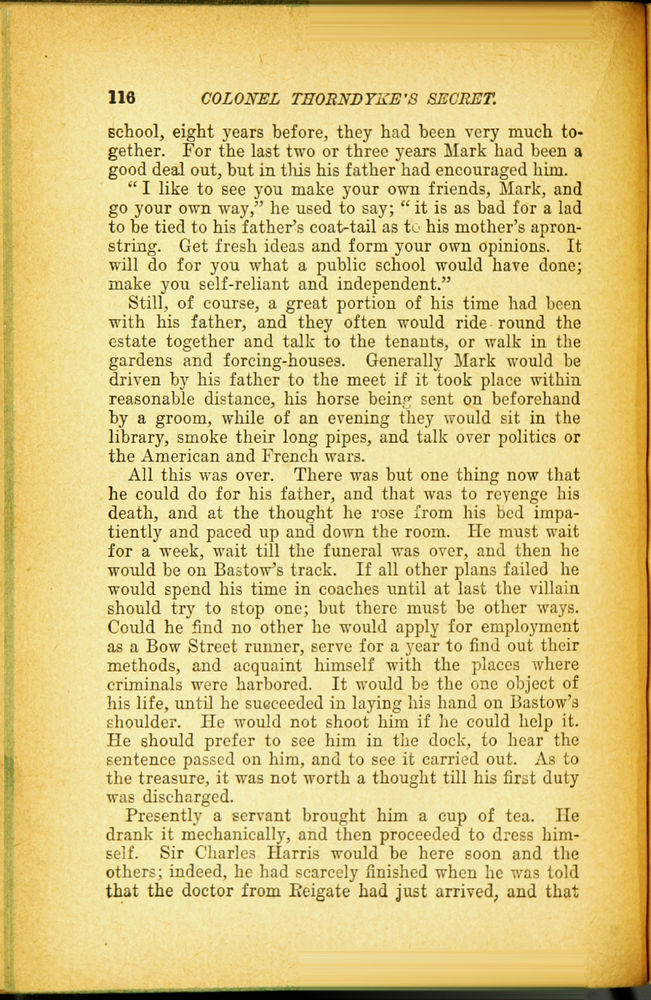 116 COLONEL THORNDYKE'S SECRET.

school, eight years before, they had been very much together. For the last two or three years Mark had been a good deal out, but in this his father had encouraged him.

"I like to see you make your own friends, Mark, and go your own way," he used to say; "it is as bad for a lad to be tied to his father's coat-tail as to his mother's apron-string. Get fresh ideas and form your own opinions. It will do for you what a public school would have done; make you self-reliant and independent."

Still, of course, a great portion of his time had been with his father, and they often would ride round the estate together and talk to the tenants, or walk in the gardens and forcing-houses. Generally Mark would be driven by his father to the meet if it took place within reasonable distance, his horse being sent on beforehand by a groom, while of an evening they would sit in the library, smoke their long pipes, and talk over politics or the American and French wars.

All this was over. There was but one thing now that he could do for his father, and that was to revenge his death, and at the thought he rose from his bed impatiently and paced up and down the room. He must wait for a week, wait till the funeral was over, and then he would be on Bastow's track. If all other plans failed he would spend his time in coaches until at last the villain should try to stop one; but there must be other ways. Could he find no other he would apply for employment as a Bow Street runner, serve for a year to find out their methods, and acquaint himself with the places where criminals were harbored. It would be the one object of his life, until he succeeded in laying his hand on Bastow's shoulder. He would not shoot him if he could help it. He should prefer to see him in the dock, to hear the sentence passed on him, and to see it carried out. As to the treasure, it was not worth a thought till his first duty was discharged.

Presently a servant brought him a cup of tea. He drank it mechanically, and then proceeded to dress himself. Sir Charles Harris would be here soon and the others; indeed, he had scarcely finished when he was told that the doctor from Reigate had just arrived, and that